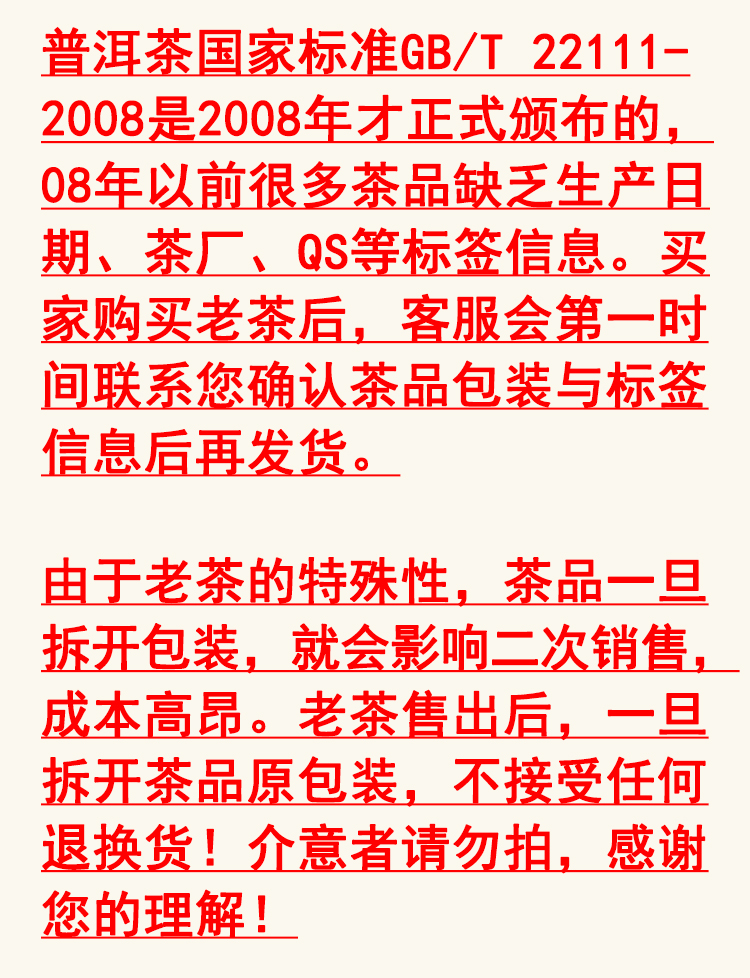 普洱茶国家标准GB/T 22111-2008是2008年才正式颁布的，08年以前很多茶品缺乏生产日期、茶厂、QS等标签信息。买家购买老茶后，客服会第一时间联系您确认茶品包装与标签信息后再发货。

由于老茶的特殊性，茶品一旦拆开包装，就会影响二次销售，成本高昂。老茶售出后，一旦拆开茶品原包装，不接受任何退换货！介意者请勿拍，感谢您的理解！